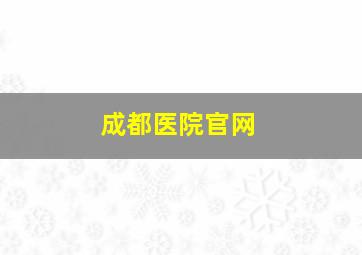 成都医院官网